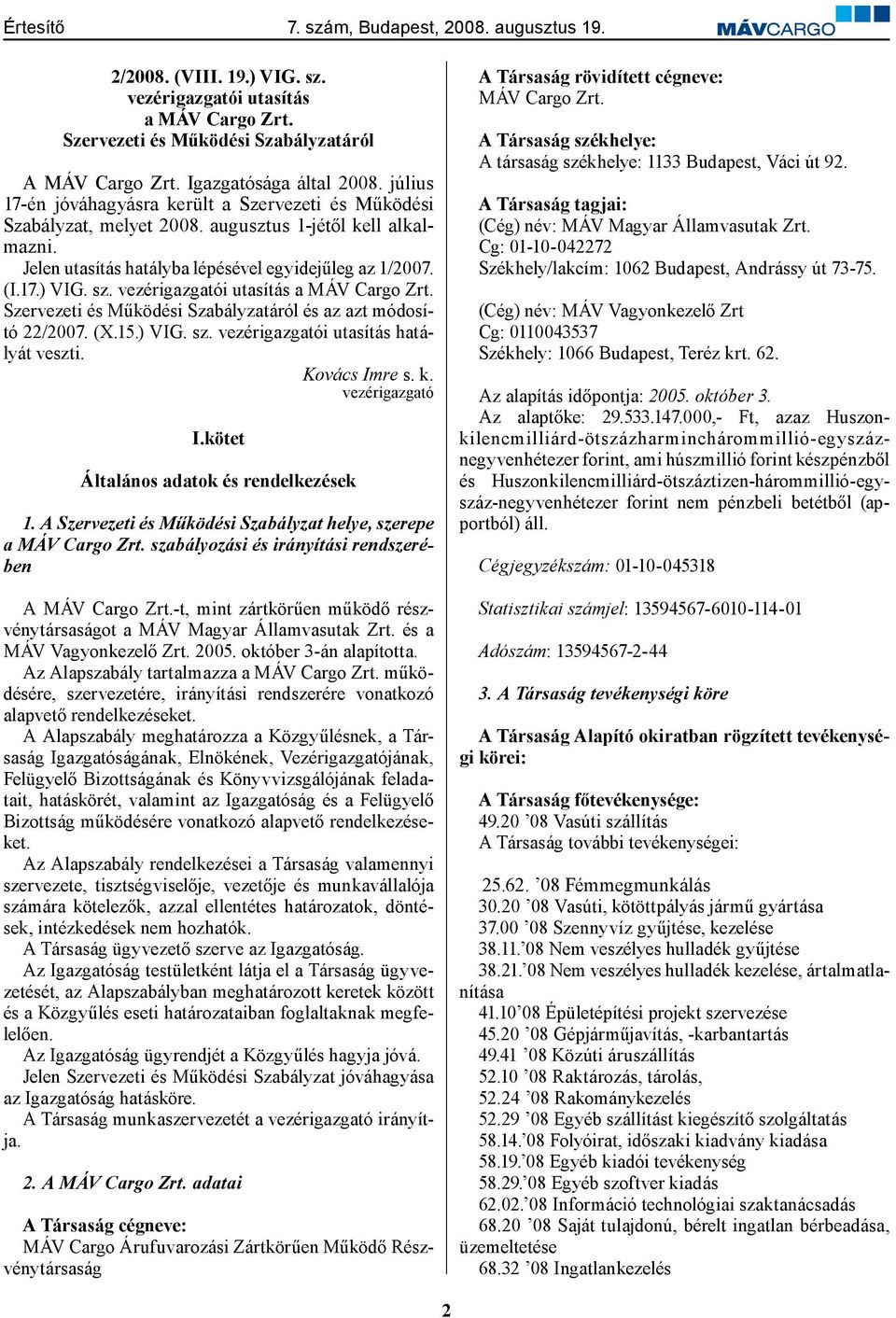 Értesítő 7. szám, Budapest, 2008. augusztus 19. MÁVCARGO

2/2008. (VIII. 19.) VIG. sz. vezérigazgatói utasítás a MÁV Cargo Zrt. Szervezeti és Működési Szabályzatáról

A MÁV Cargo Zrt. Igazgatósága által 2008. július 17-én jóváhagyásra került a Szervezeti és Működési Szabályzat, melyet 2008. augusztus 1-jétől kell alkalmazni.

Jelen utasítás hatályba lépésével egyidejűleg az 1/2007. (I.17.) VIG. sz. vezérigazgatói utasítás a MÁV Cargo Zrt. Szervezeti és Működési Szabályzatáról és az azt módosító 22/2007. (X.15.) VIG. sz. vezérigazgatói utasítás hatályát veszti.

Kovács Imre s. k.
vezérigazgató

I.kötet

Általános adatok és rendelkezések

1. A Szervezeti és Működési Szabályzat helye, szerepe a MÁV Cargo Zrt. szabályozási és irányítási rendszerében

A MÁV Cargo Zrt.-t, mint zártkörűen működő részvénytársaságot a MÁV Magyar Államvasutak Zrt. és a MÁV Vagyonkezelő Zrt. 2005. október 3-án alapította.

Az Alapszabály tartalmazza a MÁV Cargo Zrt. működésére, szervezetére, irányítási rendszerére vonatkozó alapvető rendelkezéseket.

A Alapszabály meghatározza a Közgyűlésnek, a Társaság Igazgatóságának, Elnökének, Vezérigazgatójának, Felügyelő Bizottságának és Könyvvizsgálójának feladatait, hatáskörét, valamint az Igazgatóság és a Felügyelő Bizottság működésére vonatkozó alapvető rendelkezéseket.

Az Alapszabály rendelkezései a Társaság valamennyi szervezete, tisztségviselője, vezetője és munkavállalója számára kötelezők, azzal ellentétes határozatok, döntések, intézkedések nem hozhatók.

A Társaság ügyvezető szerve az Igazgatóság.

Az Igazgatóság testületként látja el a Társaság ügyvezetését, az Alapszabályban meghatározott keretek között és a Közgyűlés eseti határozataiban foglaltaknak megfelelően.

Az Igazgatóság ügyrendjét a Közgyűlés hagyja jóvá.

Jelen Szervezeti és Működési Szabályzat jóváhagyása az Igazgatóság hatásköre.

A Társaság munkaszervezetét a vezérigazgató irányítja.

2. A MÁV Cargo Zrt. adatai

A Társaság cégneve:
MÁV Cargo Árufuvarozási Zártkörűen Működő Részvénytársaság

A Társaság rövidített cégneve:
MÁV Cargo Zrt.

A Társaság székhelye:
A társaság székhelye: 1133 Budapest, Váci út 92.

A Társaság tagjai:
(Cég) név: MÁV Magyar Államvasutak Zrt.
Cg: 01-10-042272
Székhely/lakcím: 1062 Budapest, Andrássy út 73-75.

(Cég) név: MÁV Vagyonkezelő Zrt
Cg: 0110043537
Székhely: 1066 Budapest, Teréz krt. 62.

Az alapítás időpontja: 2005. október 3.
Az alaptőke: 29.533.147.000,- Ft, azaz Huszonkilencmilliárd-ötszázharminchárommillió-egyszáznegyvenhétezer forint, ami húszmillió forint készpénzből és Huszonkilencmilliárd-ötszáztizen-hárommillió-egyszáz-negyvenhétezer forint nem pénzbeli betétből (apportból) áll.

Cégjegyzékszám: 01-10-045318

Statisztikai számjel: 13594567-6010-114-01

Adószám: 13594567-2-44

3. A Társaság tevékenységi köre

A Társaság Alapító okiratban rögzített tevékenységi körei:

A Társaság főtevékenysége:
49.20 ’08 Vasúti szállítás
A Társaság további tevékenységei:

25.62. ’08 Fémmegmunkálás
30.20 ’08 Vasúti, kötöttpályás jármű gyártása
37.00 ’08 Szennyvíz gyűjtése, kezelése
38.11.’08 Nem veszélyes hulladék gyűjtése
38.21.’08 Nem veszélyes hulladék kezelése, ártalmatlanítása
41.10’08 Épületépítési projekt szervezése
45.20 ’08 Gépjárműjavítás, -karbantartás
49.41 ’08 Közúti áruszállítás
52.10 ’08 Raktározás, tárolás,
52.24 ’08 Rakománykezelés
52.29 ’08 Egyéb szállítást kiegészítő szolgáltatás
58.14.’08 Folyóirat, időszaki kiadvány kiadása
58.19.’08 Egyéb kiadói tevékenység
58.29.’08 Egyéb szoftver kiadás
62.02.’08 Információ technológiai szaktanácsadás
68.20 ’08 Saját tulajdonú, bérelt ingatlan bérbeadása, üzemeltetése
68.32 ’08 Ingatlankezelés

2